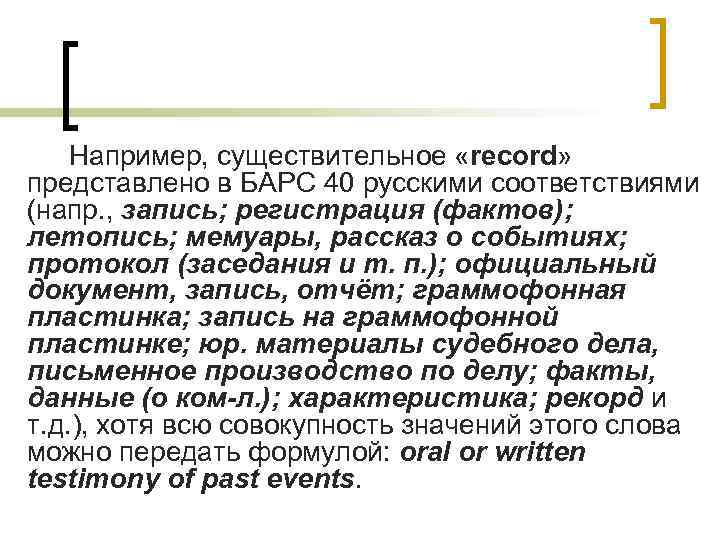 Например, существительное «record» представлено в БАРС 40 русскими соответствиями (напр., запись; регистрация (фактов); летопись; мемуары, рассказ о событиях; протокол (заседания и т. п.); официальный документ, запись, отчёт; граммофонная пластинка; запись на граммофонной пластинке; юр. материалы судебного дела, письменное производство по делу; факты, данные (о ком-л.); характеристика; рекорд и т.д.), хотя всю совокупность значений этого слова можно передать формулой: oral or written testimony of past events.